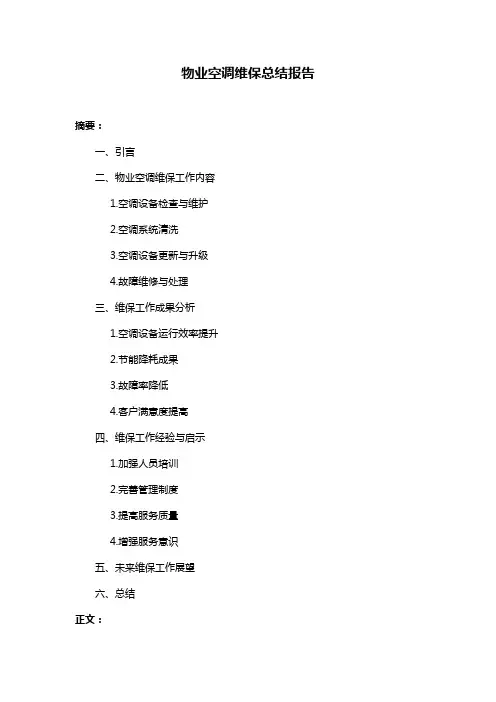 物业空调维保总结报告

摘要：

一、引言

二、物业空调维保工作内容

1.空调设备检查与维护

2.空调系统清洗

3.空调设备更新与升级

4.故障维修与处理

三、维保工作成果分析

1.空调设备运行效率提升

2.节能降耗成果

3.故障率降低

4.客户满意度提高

四、维保工作经验与启示

1.加强人员培训

2.完善管理制度

3.提高服务质量

4.增强服务意识

五、未来维保工作展望

六、总结

正文：